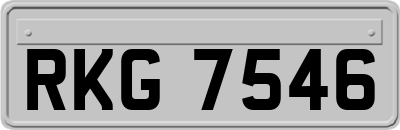 RKG 7546